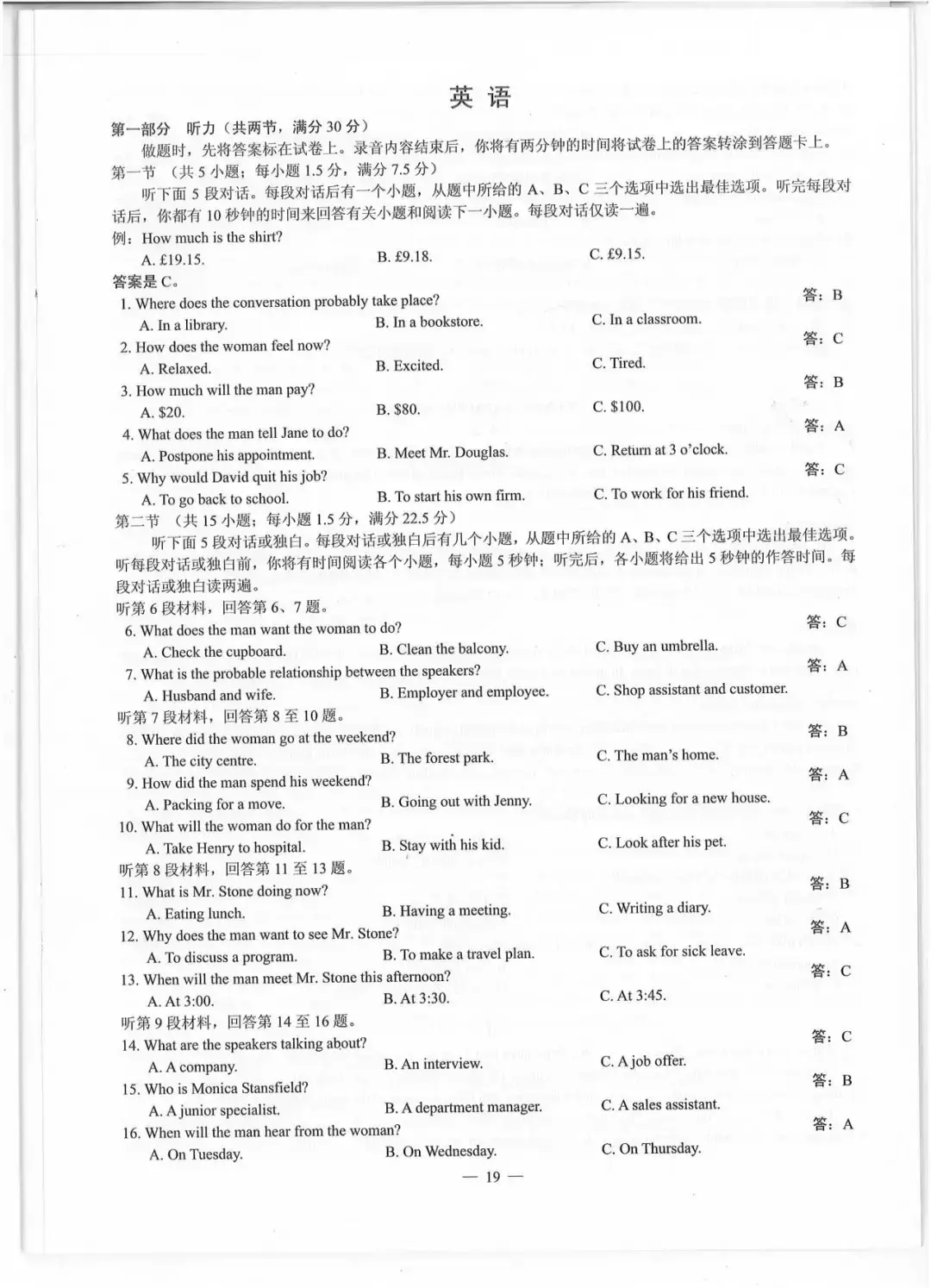 英 语

第一部分 听力（共两节，满分 30 分）

做题时，先将答案标在试卷上。录音内容结束后，你将有两分钟的时间将试卷上的答案转涂到答题卡上。

第一节 （共 5 小题；每小题 1.5 分，满分 7.5 分）

听下面 5 段对话。每段对话后有一个小题，从题中所给的 A、B、C 三个选项中选出最佳选项。听完每段对话后，你都有 10 秒钟的时间来回答有关小题和阅读下一小题。每段对话仅读一遍。

例：How much is the shirt?

A. £19.15. B. £9.18. C. £9.15.

答案是 C。

1. Where does the conversation probably take place? 答：B

A. In a library. B. In a bookstore. C. In a classroom.

2. How does the woman feel now? 答：C

A. Relaxed. B. Excited. C. Tired.

3. How much will the man pay? 答：B

A. $20. B. $80. C. $100.

4. What does the man tell Jane to do? 答：A

A. Postpone his appointment. B. Meet Mr. Douglas. C. Return at 3 o'clock.

5. Why would David quit his job? 答：C

A. To go back to school. B. To start his own firm. C. To work for his friend.

第二节 （共 15 小题；每小题 1.5 分，满分 22.5 分）

听下面 5 段对话或独白。每段对话或独白后有几个小题，从题中所给的 A、B、C 三个选项中选出最佳选项。听每段对话或独白前，你将有时间阅读各个小题，每小题 5 秒钟；听完后，各小题将给出 5 秒钟的作答时间。每段对话或独白读两遍。

听第 6 段材料，回答第 6、7 题。

6. What does the man want the woman to do? 答：C

A. Check the cupboard. B. Clean the balcony. C. Buy an umbrella.

7. What is the probable relationship between the speakers? 答：A

A. Husband and wife. B. Employer and employee. C. Shop assistant and customer.

听第 7 段材料，回答第 8 至 10 题。

8. Where did the woman go at the weekend? 答：B

A. The city centre. B. The forest park. C. The man's home.

9. How did the man spend his weekend? 答：A

A. Packing for a move. B. Going out with Jenny. C. Looking for a new house.

10. What will the woman do for the man? 答：C

A. Take Henry to hospital. B. Stay with his kid. C. Look after his pet.

听第 8 段材料，回答第 11 至 13 题。

11. What is Mr. Stone doing now? 答：B

A. Eating lunch. B. Having a meeting. C. Writing a diary.

12. Why does the man want to see Mr. Stone? 答：A

A. To discuss a program. B. To make a travel plan. C. To ask for sick leave.

13. When will the man meet Mr. Stone this afternoon? 答：C

A. At 3:00. B. At 3:30. C. At 3:45.

听第 9 段材料，回答第 14 至 16 题。

14. What are the speakers talking about? 答：C

A. A company. B. An interview. C. A job offer.

15. Who is Monica Stansfield? 答：B

A. A junior specialist. B. A department manager. C. A sales assistant.

16. When will the man hear from the woman? 答：A

A. On Tuesday. B. On Wednesday. C. On Thursday.

— 19 —